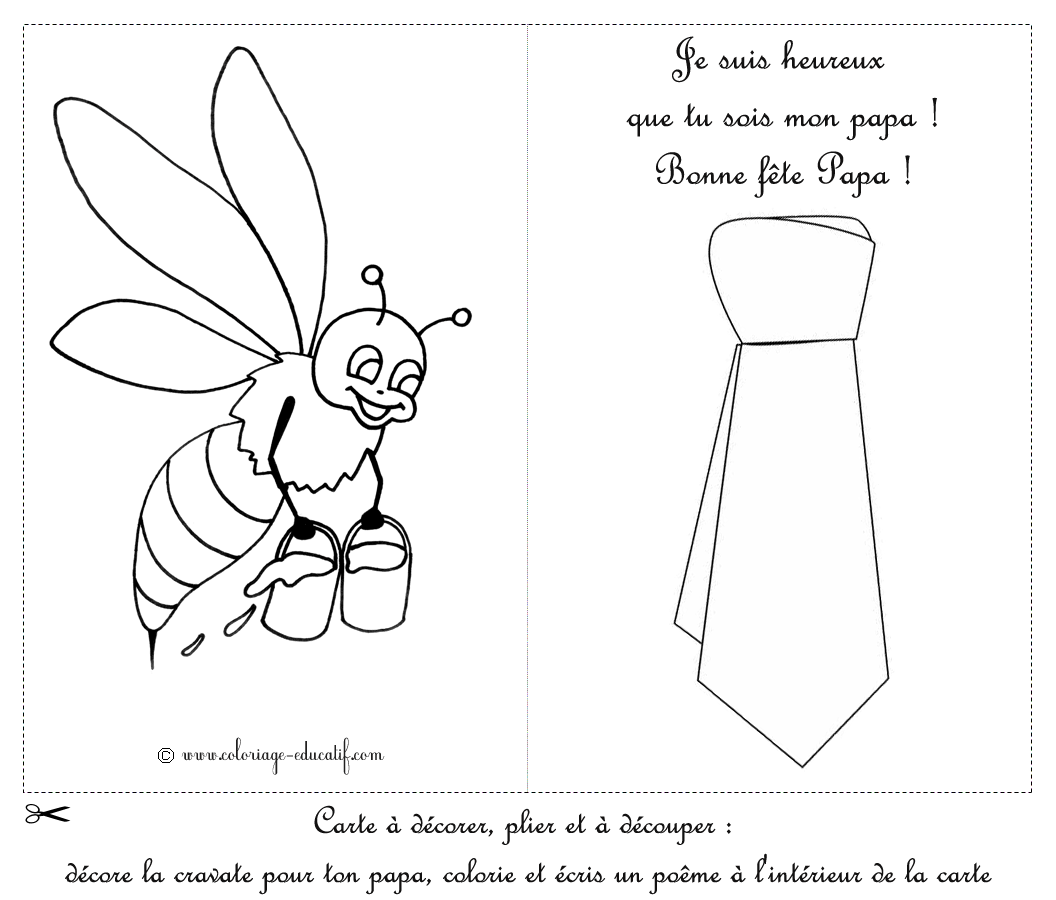 © www.coloriage-educatif.com

Je suis heureux
que tu sois mon papa !
Bonne fête Papa !

Carte à décorer, plier et à découper :
décore la cravate pour ton papa, colorie et écris un poême à l'intérieur de la carte